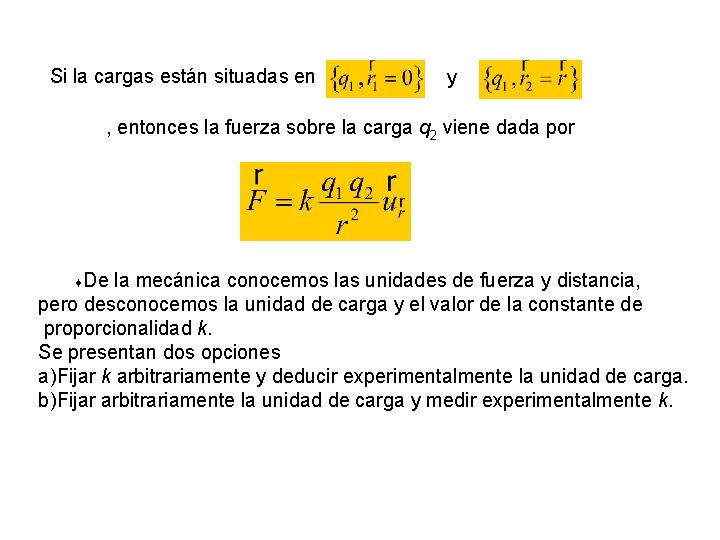 Si la cargas están situadas en $\{q_1, \vec{r}_1 = 0\}$ y $\{q_1, \vec{r}_2 = \vec{r}\}$

, entonces la fuerza sobre la carga $q_2$ viene dada por

$\vec{F} = k\frac{q_1 q_2}{r^2}\vec{u}_r$

♦De la mecánica conocemos las unidades de fuerza y distancia, pero desconocemos la unidad de carga y el valor de la constante de proporcionalidad $k$.
Se presentan dos opciones
a)Fijar $k$ arbitrariamente y deducir experimentalmente la unidad de carga.
b)Fijar arbitrariamente la unidad de carga y medir experimentalmente $k$.